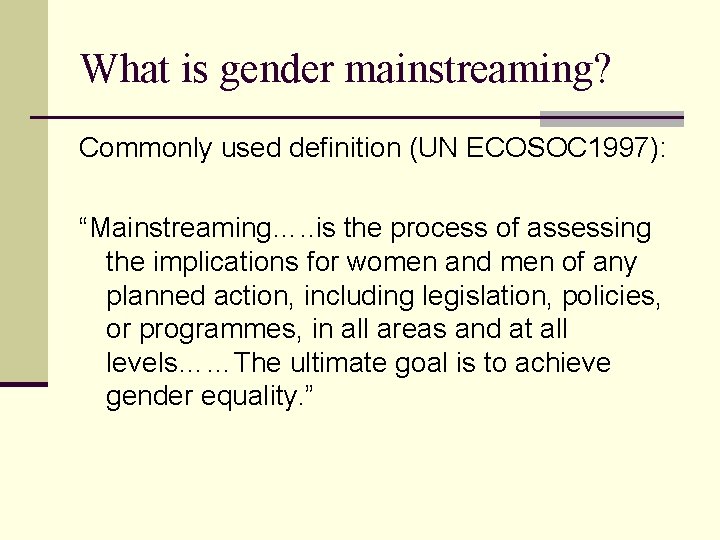 What is gender mainstreaming?

Commonly used definition (UN ECOSOC1997):

“Mainstreaming…..is the process of assessing the implications for women and men of any planned action, including legislation, policies, or programmes, in all areas and at all levels……The ultimate goal is to achieve gender equality.”